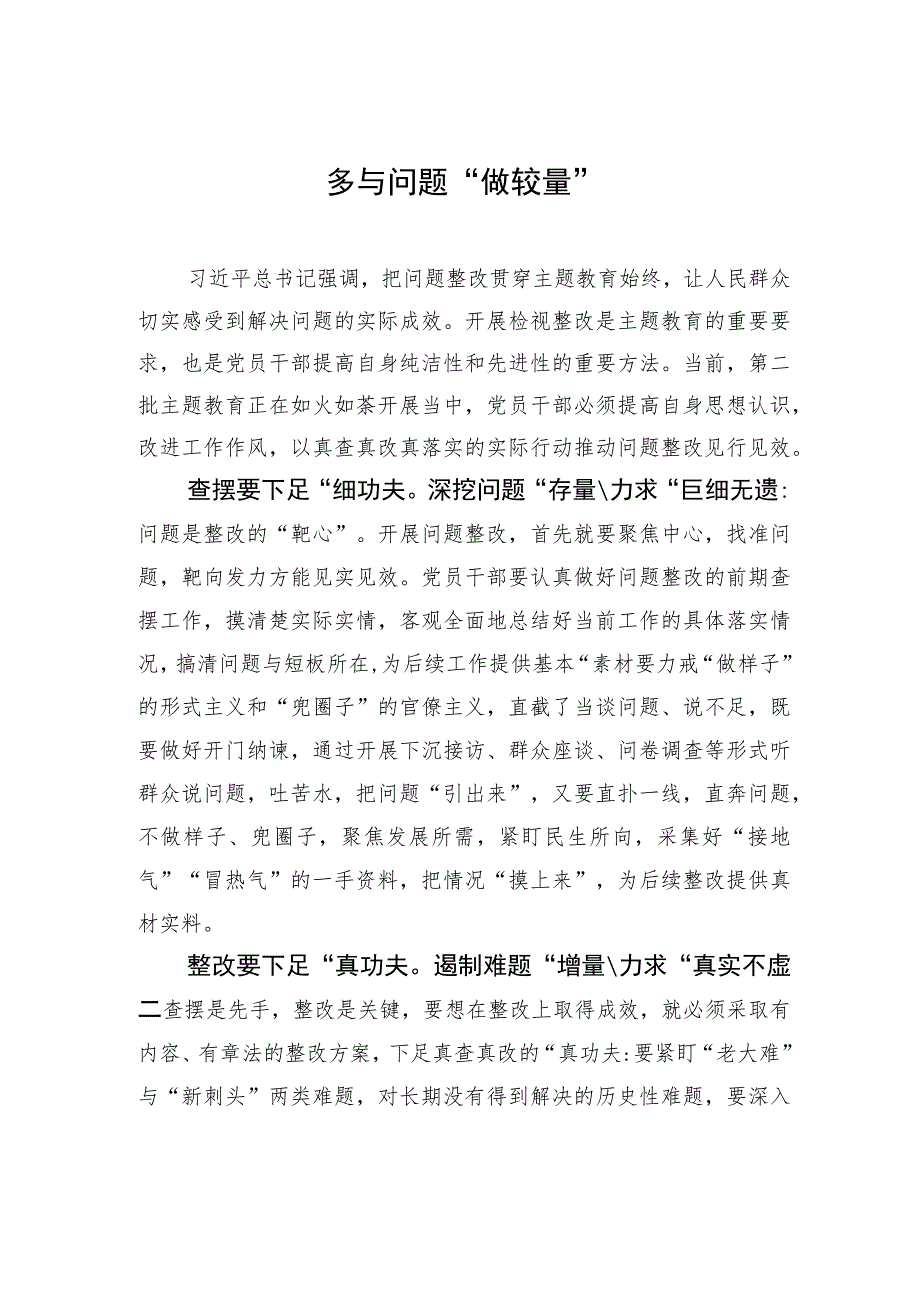 多与问题“做较量”

习近平总书记强调，把问题整改贯穿主题教育始终，让人民群众切实感受到解决问题的实际成效。开展检视整改是主题教育的重要要求，也是党员干部提高自身纯洁性和先进性的重要方法。当前，第二批主题教育正在如火如荼开展当中，党员干部必须提高自身思想认识，改进工作作风，以真查真改真落实的实际行动推动问题整改见行见效。

查摆要下足“细功夫。深挖问题“存量\力求“巨细无遗：问题是整改的“靶心”。开展问题整改，首先就要聚焦中心，找准问题，靶向发力方能见实见效。党员干部要认真做好问题整改的前期查摆工作，摸清楚实际实情，客观全面地总结好当前工作的具体落实情况，搞清问题与短板所在，为后续工作提供基本“素材要力戒“做样子”的形式主义和“兜圈子”的官僚主义，直截了当谈问题、说不足，既要做好开门纳谏，通过开展下沉接访、群众座谈、问卷调查等形式听群众说问题，吐苦水，把问题“引出来”，又要直扑一线，直奔问题，不做样子、兜圈子，聚焦发展所需，紧盯民生所向，采集好“接地气”“冒热气”的一手资料，把情况“摸上来”，为后续整改提供真材实料。

整改要下足“真功夫。遏制难题“增量\力求“真实不虚二查摆是先手，整改是关键，要想在整改上取得成效，就必须采取有内容、有章法的整改方案，下足真查真改的“真功夫：要紧盯“老大难”与“新刺头”两类难题，对长期没有得到解决的历史性难题，要深入